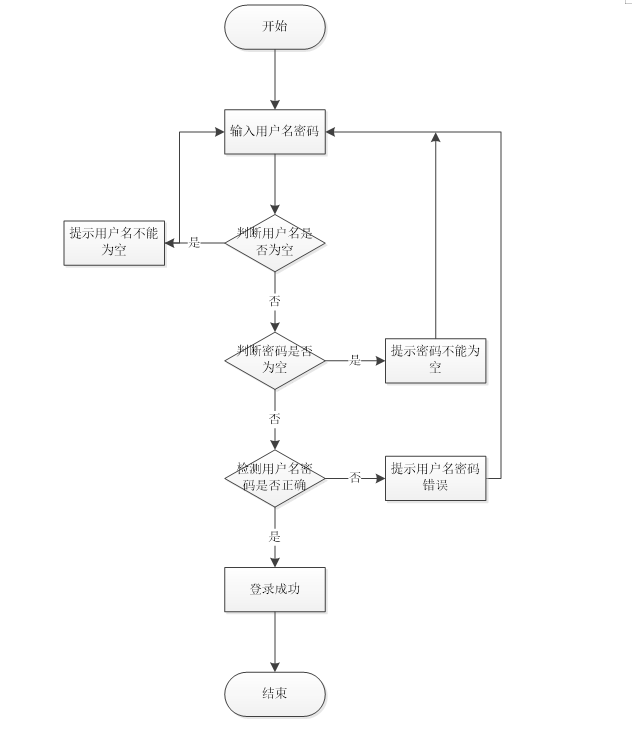 开始

输入用户名密码

判断用户名是否为空

是

提示用户名不能为空

否

判断密码是否为空

是

提示密码不能为空

否

检测用户名密码是否正确

否

提示用户名密码错误

是

登录成功

结束